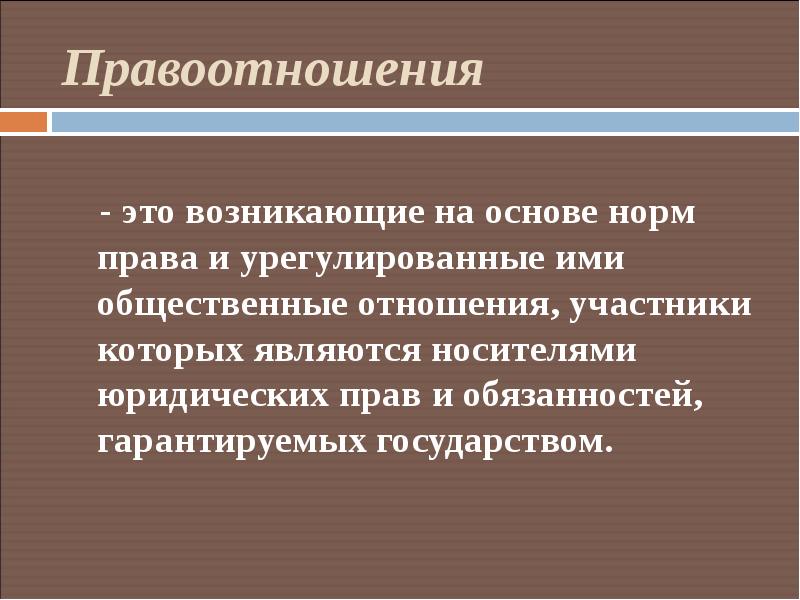 Правоотношения

- это возникающие на основе норм права и урегулированные ими общественные отношения, участники которых являются носителями юридических прав и обязанностей, гарантируемых государством.